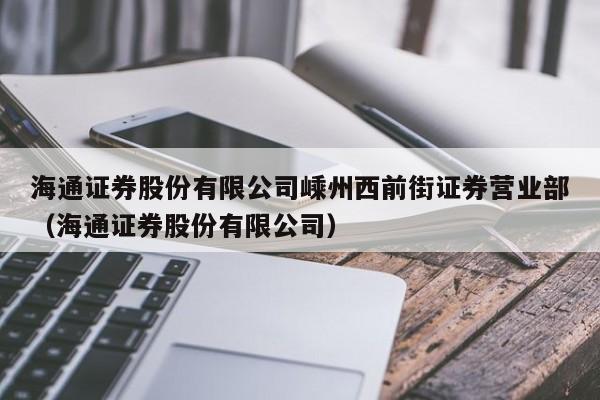 海通证券股份有限公司嵊州西前街证券营业部（海通证券股份有限公司）